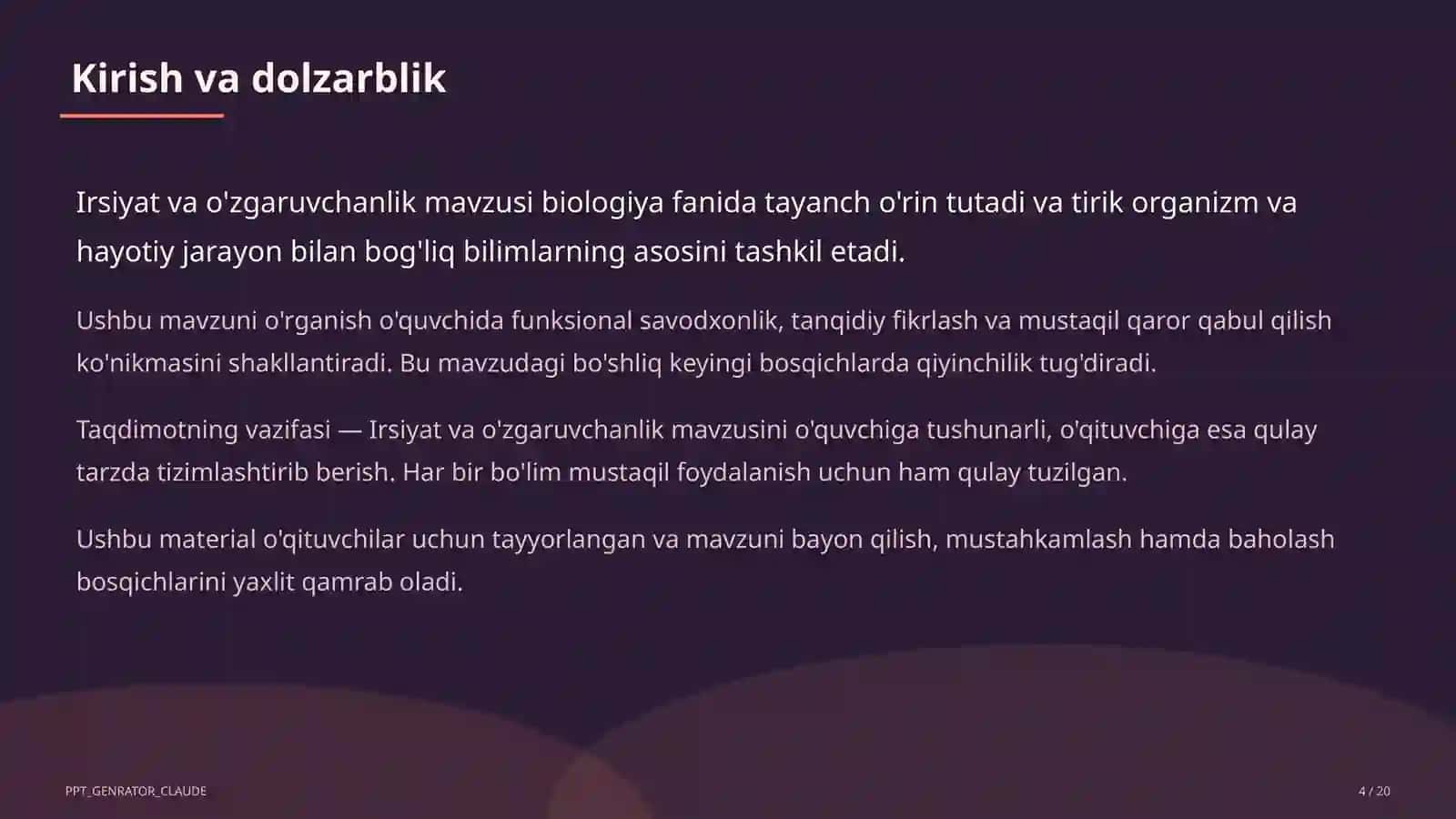 Kirish va dolzarblik

Irsiyat va o'zgaruvchanlik mavzusi biologiya fanida tayanch o'rin tutadi va tirik organizm va hayotiy jarayon bilan bog'liq bilimlarning asosini tashkil etadi.

Ushbu mavzuni o'rganish o'quvchida funksional savodxonlik, tanqidiy fikrlash va mustaqil qaror qabul qilish ko'nikmasini shakllantiradi. Bu mavzudagi bo'shliq keyingi bosqichlarda qiyinchilik tug'diradi.

Taqdimotning vazifasi — Irsiyat va o'zgaruvchanlik mavzusini o'quvchiga tushunarli, o'qituvchiga esa qulay tarzda tizimlashtirib berish. Har bir bo'lim mustaqil foydalanish uchun ham qulay tuzilgan.

Ushbu material o'qituvchilar uchun tayyorlangan va mavzuni bayon qilish, mustahkamlash hamda baholash bosqichlarini yaxlit qamrab oladi.

PPT_GENRATOR_CLAUDE

4 / 20